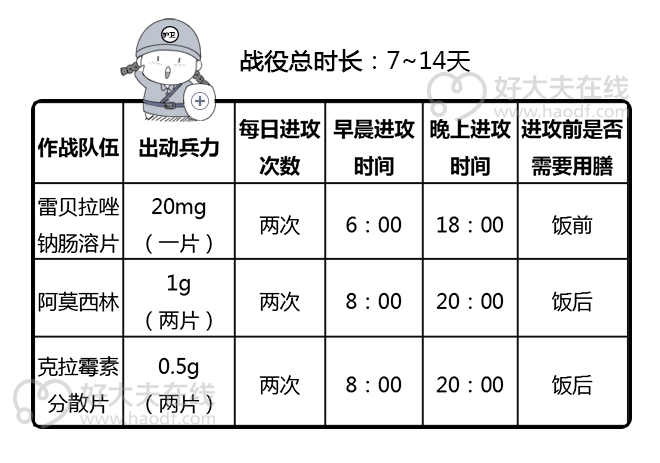 战役总时长：7~14天

好大夫在线
www.haodf.com

| 作战队伍 | 出动兵力 | 每日进攻次数 | 早晨进攻时间 | 晚上进攻时间 | 进攻前是否需要用膳 |
|---|---|---|---|---|---|
| 雷贝拉唑钠肠溶片 | 20mg（一片） | 两次 | 6：00 | 18：00 | 饭前 |
| 阿莫西林 | 1g（两片） | 两次 | 8：00 | 20：00 | 饭后 |
| 克拉霉素分散片 | 0.5g（两片） | 两次 | 8：00 | 20：00 | 饭后 |

好大夫在线
www.haodf.com